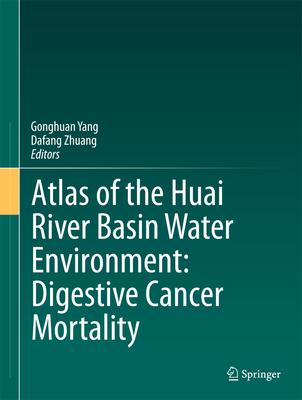 Gonghuan Yang
Dafang Zhuang
Editors

Atlas of the Huai River Basin Water Environment: Digestive Cancer Mortality

Springer